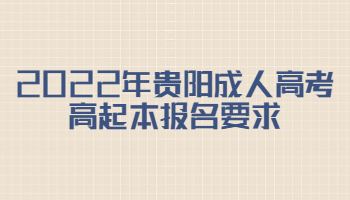 2022年贵阳成人高考
高起本报名要求